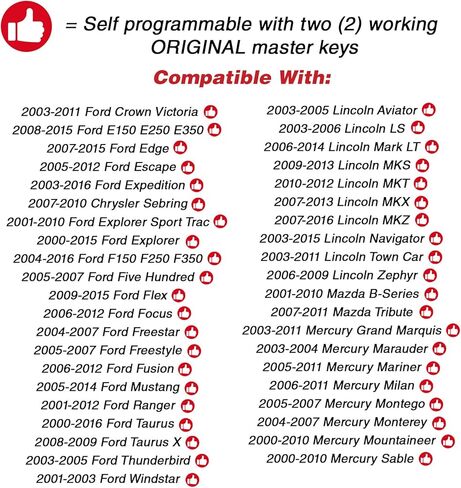 = Self programmable with two (2) working ORIGINAL master keys

Compatible With:

2003-2011 Ford Crown Victoria
2008-2015 Ford E150 E250 E350
2007-2015 Ford Edge
2005-2012 Ford Escape
2003-2016 Ford Expedition
2007-2010 Chrysler Sebring
2001-2010 Ford Explorer Sport Trac
2000-2015 Ford Explorer
2004-2016 Ford F150 F250 F350
2005-2007 Ford Five Hundred
2009-2015 Ford Flex
2006-2012 Ford Focus
2004-2007 Ford Freestar
2005-2007 Ford Freestyle
2006-2012 Ford Fusion
2005-2014 Ford Mustang
2001-2012 Ford Ranger
2000-2016 Ford Taurus
2008-2009 Ford Taurus X
2003-2005 Ford Thunderbird
2001-2003 Ford Windstar

2003-2005 Lincoln Aviator
2003-2006 Lincoln LS
2006-2014 Lincoln Mark LT
2009-2013 Lincoln MKS
2010-2012 Lincoln MKT
2007-2013 Lincoln MKX
2007-2016 Lincoln MKZ
2003-2015 Lincoln Navigator
2003-2011 Lincoln Town Car
2006-2009 Lincoln Zephyr
2001-2010 Mazda B-Series
2007-2011 Mazda Tribute
2003-2011 Mercury Grand Marquis
2003-2004 Mercury Marauder
2005-2011 Mercury Mariner
2006-2011 Mercury Milan
2005-2007 Mercury Montego
2004-2007 Mercury Monterey
2000-2010 Mercury Mountaineer
2000-2010 Mercury Sable